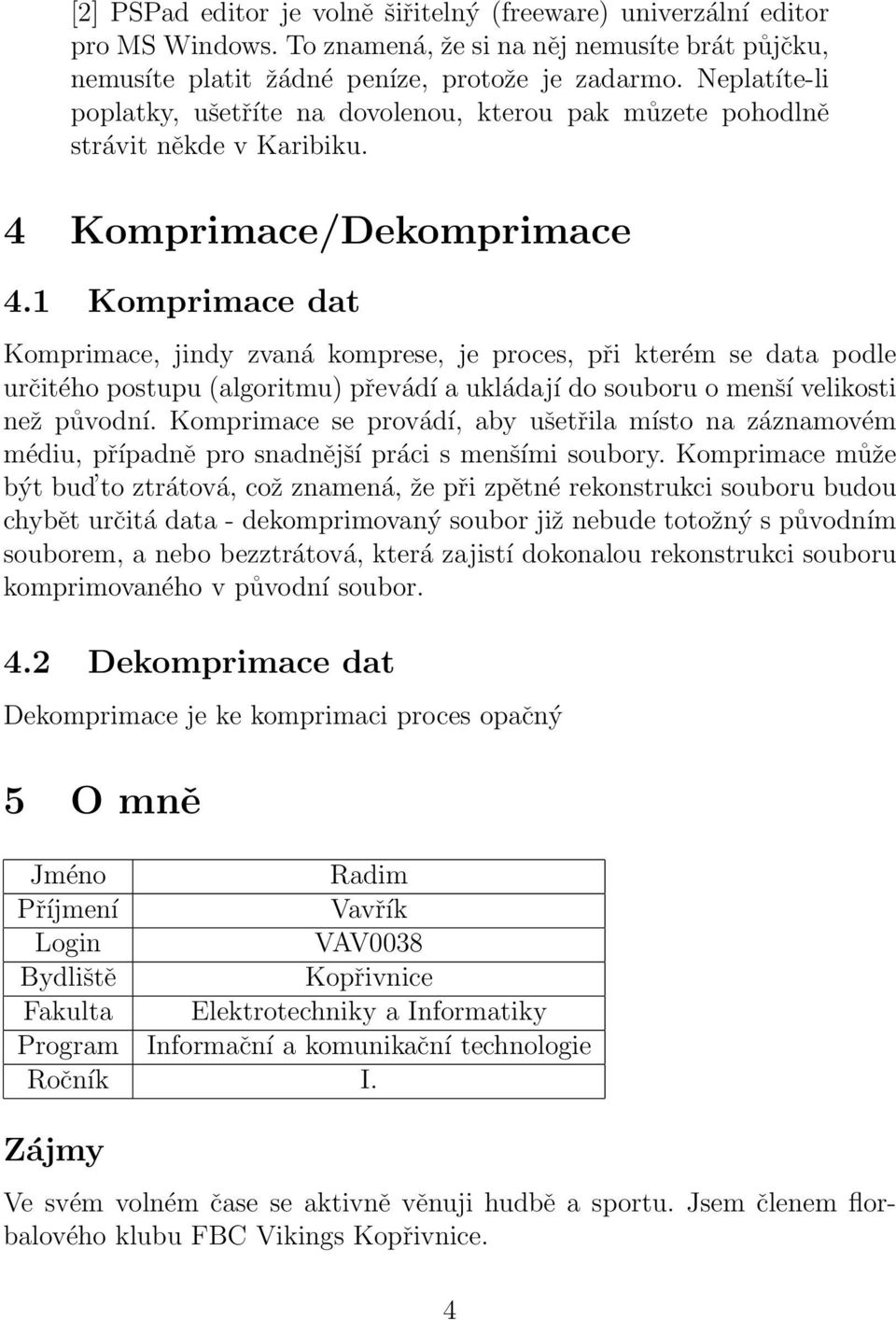 [2] PSPad editor je volně šiřitelný (freeware) univerzální editor pro MS Windows. To znamená, že si na něj nemusíte brát půjčku, nemusíte platit žádné peníze, protože je zadarmo. Neplatíte-li poplatky, ušetříte na dovolenou, kterou pak můzete pohodlně strávit někde v Karibiku.

4 Komprimace/Dekomprimace

4.1 Komprimace dat

Komprimace, jindy zvaná komprese, je proces, při kterém se data podle určitého postupu (algoritmu) převádí a ukládají do souboru o menší velikosti než původní. Komprimace se provádí, aby ušetřila místo na záznamovém médiu, případně pro snadnější práci s menšími soubory. Komprimace může být buďto ztrátová, což znamená, že při zpětné rekonstrukci souboru budou chybět určitá data - dekomprimovaný soubor již nebude totožný s původním souborem, a nebo bezztrátová, která zajistí dokonalou rekonstrukci souboru komprimovaného v původní soubor.

4.2 Dekomprimace dat

Dekomprimace je ke komprimaci proces opačný

5 O mně

| Jméno | Radim |
|---|---|
| Příjmení | Vavřík |
| Login | VAV0038 |
| Bydliště | Kopřivnice |
| Fakulta | Elektrotechniky a Informatiky |
| Program | Informační a komunikační technologie |
| Ročník | I. |

Zájmy

Ve svém volném čase se aktivně věnuji hudbě a sportu. Jsem členem florbalového klubu FBC Vikings Kopřivnice.

4